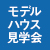 モデル
ハウス
見学会